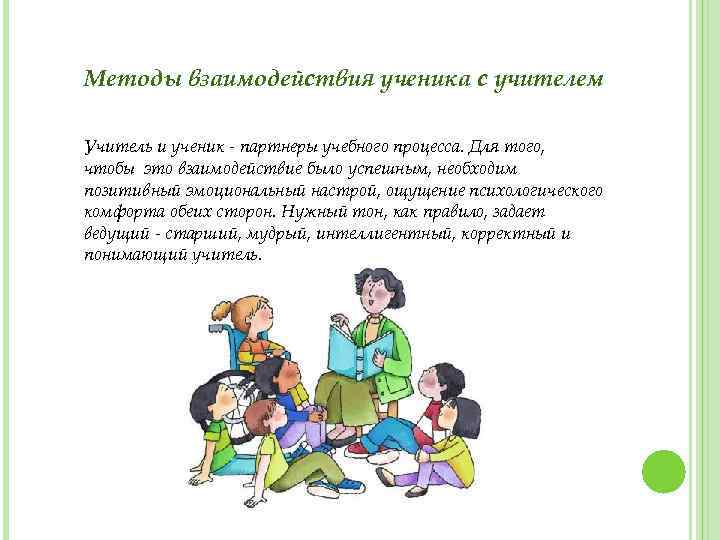 Методы взаимодействия ученика с учителем

Учитель и ученик - партнеры учебного процесса. Для того, чтобы это взаимодействие было успешным, необходим позитивный эмоциональный настрой, ощущение психологического комфорта обеих сторон. Нужный тон, как правило, задает ведущий - старший, мудрый, интеллигентный, корректный и понимающий учитель.